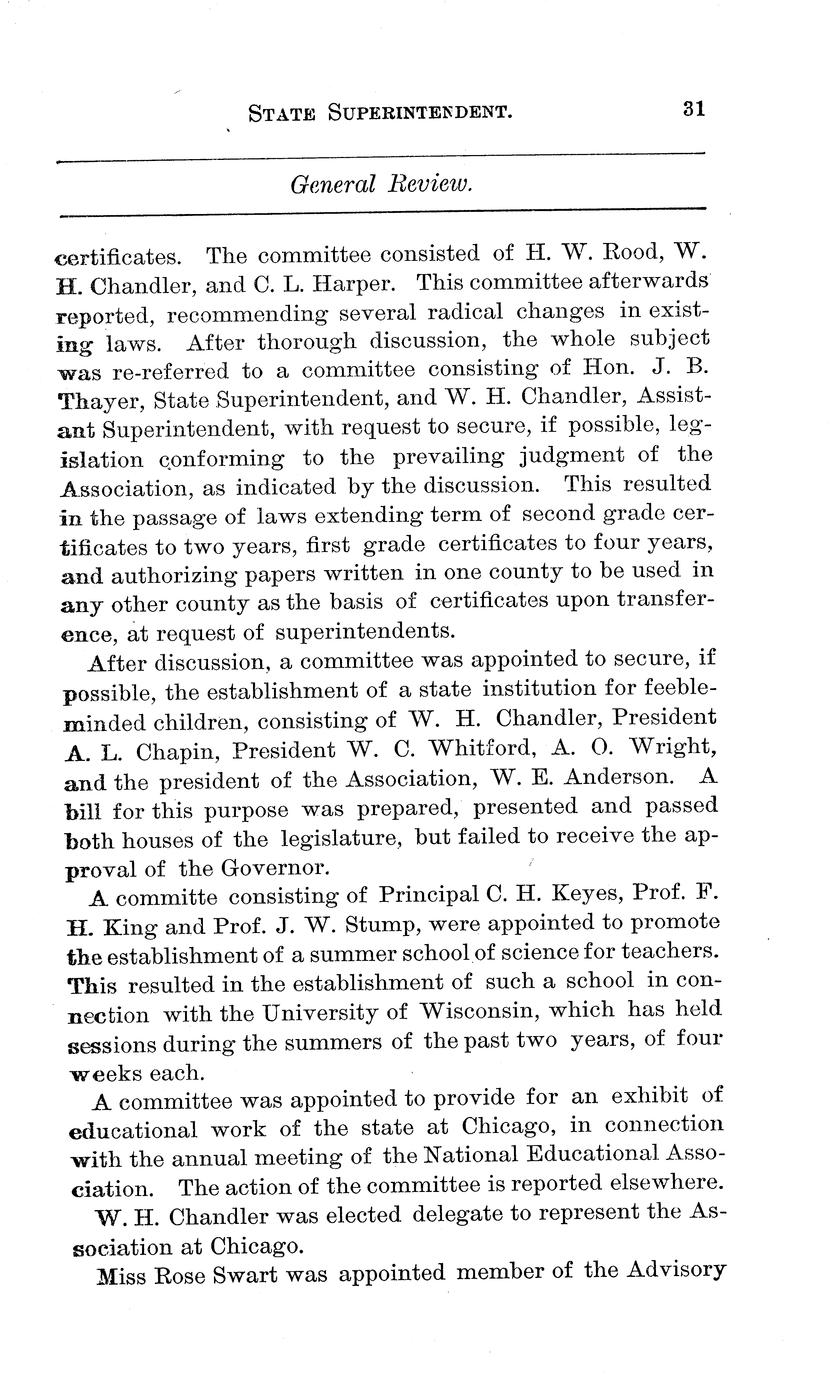 STATE SUPERINTENDENT. 31

General Review.

certificates. The committee consisted of H. W. Rood, W. H. Chandler, and C. L. Harper. This committee afterwards reported, recommending several radical changes in existing laws. After thorough discussion, the whole subject was re-referred to a committee consisting of Hon. J. B. Thayer, State Superintendent, and W. H. Chandler, Assistant Superintendent, with request to secure, if possible, legislation conforming to the prevailing judgment of the Association, as indicated by the discussion. This resulted in the passage of laws extending term of second grade certificates to two years, first grade certificates to four years, and authorizing papers written in one county to be used in any other county as the basis of certificates upon transference, at request of superintendents.

After discussion, a committee was appointed to secure, if possible, the establishment of a state institution for feeble-minded children, consisting of W. H. Chandler, President A. L. Chapin, President W. C. Whitford, A. O. Wright, and the president of the Association, W. E. Anderson. A bill for this purpose was prepared, presented and passed both houses of the legislature, but failed to receive the approval of the Governor.

A committe consisting of Principal C. H. Keyes, Prof. F. H. King and Prof. J. W. Stump, were appointed to promote the establishment of a summer school of science for teachers. This resulted in the establishment of such a school in connection with the University of Wisconsin, which has held sessions during the summers of the past two years, of four weeks each.

A committee was appointed to provide for an exhibit of educational work of the state at Chicago, in connection with the annual meeting of the National Educational Association. The action of the committee is reported elsewhere.

W. H. Chandler was elected delegate to represent the Association at Chicago.

Miss Rose Swart was appointed member of the Advisory